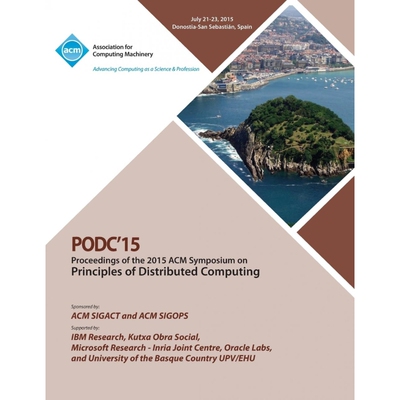 acm
Association for Computing Machinery
Advancing Computing as a Science & Profession

July 21-23, 2015
Donostia-San Sebastián, Spain

PODC'15
Proceedings of the 2015 ACM Symposium on
Principles of Distributed Computing

Sponsored by:
ACM SIGACT and ACM SIGOPS
Supported by:
IBM Research, Kutxa Obra Social, Microsoft Research - Inria Joint Centre, Oracle Labs, and University of the Basque Country UPV/EHU